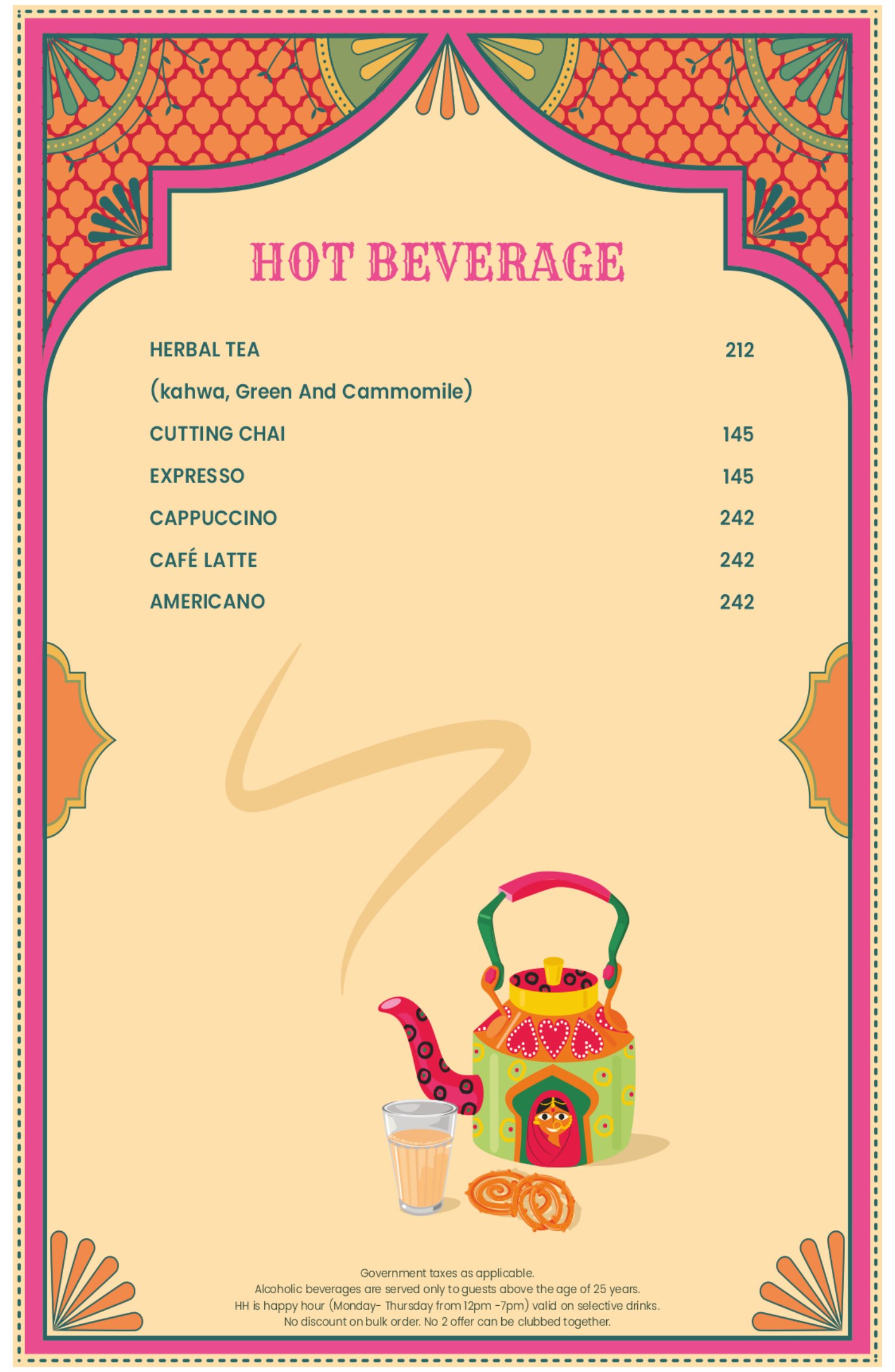 HOT BEVERAGE

HERBAL TEA 212
(kahwa, Green And Cammomile)

CUTTING CHAI 145

EXPRESSO 145

CAPPUCCINO 242

CAFÉ LATTE 242

AMERICANO 242

Government taxes as applicable.
Alcoholic beverages are served only to guests above the age of 25 years.
HH is happy hour (Monday- Thursday from 12pm -7pm) valid on selective drinks.
No discount on bulk order. No 2 offer can be clubbed together.